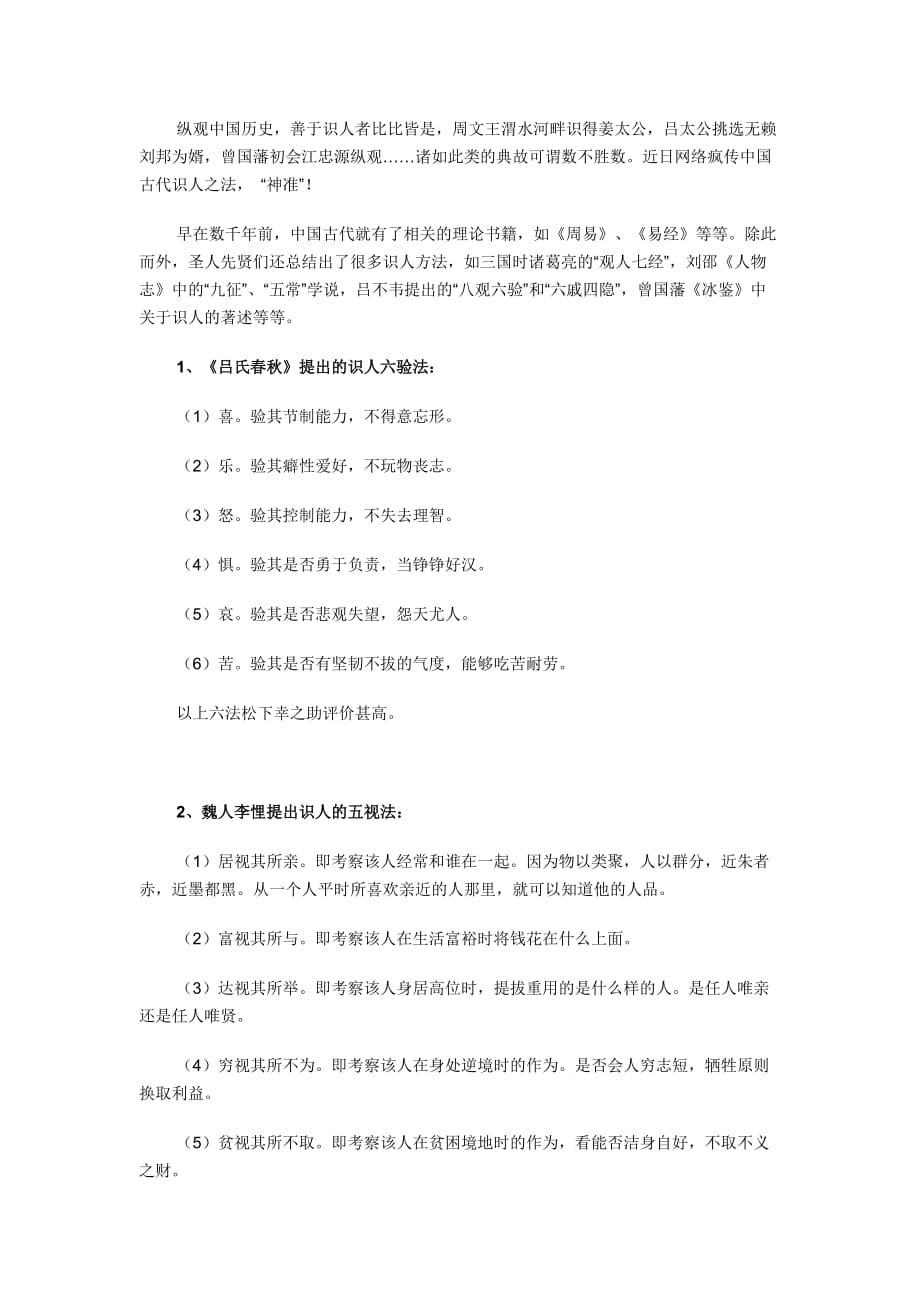 纵观中国历史，善于识人者比比皆是，周文王渭水河畔识得姜太公，吕太公挑选无赖刘邦为婿，曾国藩初会江忠源纵观……诸如此类的典故可谓数不胜数。近日网络疯传中国古代识人之法，“神准”！

早在数千年前，中国古代就有了相关的理论书籍，如《周易》、《易经》等等。除此而外，圣人先贤们还总结出了很多识人方法，如三国时诸葛亮的“观人七经”，刘邵《人物志》中的“九征”、“五常”学说，吕不韦提出的“八观六验”和“六戚四隐”，曾国藩《冰鉴》中关于识人的著述等等。

1、《吕氏春秋》提出的识人六验法：

（1）喜。验其节制能力，不得意忘形。

（2）乐。验其癖性爱好，不玩物丧志。

（3）怒。验其控制能力，不失去理智。

（4）惧。验其是否勇于负责，当铮铮好汉。

（5）哀。验其是否悲观失望，怨天尤人。

（6）苦。验其是否有坚韧不拔的气度，能够吃苦耐劳。

以上六法松下幸之助评价甚高。

2、魏人李悝提出识人的五视法：

（1）居视其所亲。即考察该人经常和谁在一起。因为物以类聚，人以群分，近朱者赤，近墨都黑。从一个人平时所喜欢亲近的人那里，就可以知道他的人品。

（2）富视其所与。即考察该人在生活富裕时将钱花在什么上面。

（3）达视其所举。即考察该人身居高位时，提拔重用的是什么样的人。是任人唯亲还是任人唯贤。

（4）穷视其所不为。即考察该人在身处逆境时的作为。是否会人穷志短，牺牲原则换取利益。

（5）贫视其所不取。即考察该人在贫困境地时的作为，看能否洁身自好，不取不义之财。